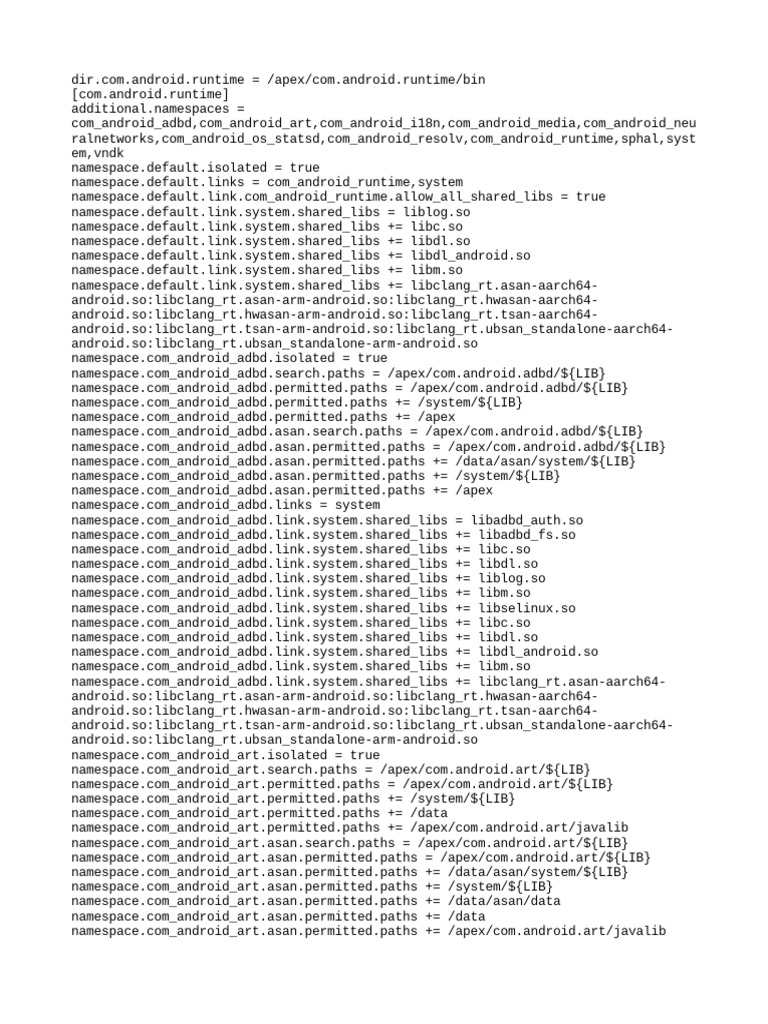 dir.com.android.runtime = /apex/com.android.runtime/bin
[com.android.runtime]
additional.namespaces = com_android_adbd,com_android_art,com_android_i18n,com_android_media,com_android_neuralnetworks,com_android_os_statsd,com_android_resolv,com_android_runtime,sphal,system,vndk
namespace.default.isolated = true
namespace.default.links = com_android_runtime,system
namespace.default.link.com_android_runtime.allow_all_shared_libs = true
namespace.default.link.system.shared_libs = liblog.so
namespace.default.link.system.shared_libs += libc.so
namespace.default.link.system.shared_libs += libdl.so
namespace.default.link.system.shared_libs += libdl_android.so
namespace.default.link.system.shared_libs += libm.so
namespace.default.link.system.shared_libs += libclang_rt.asan-aarch64-android.so:libclang_rt.asan-arm-android.so:libclang_rt.hwasan-aarch64-android.so:libclang_rt.hwasan-arm-android.so:libclang_rt.tsan-aarch64-android.so:libclang_rt.tsan-arm-android.so:libclang_rt.ubsan_standalone-aarch64-android.so:libclang_rt.ubsan_standalone-arm-android.so
namespace.com_android_adbd.isolated = true
namespace.com_android_adbd.search.paths = /apex/com.android.adbd/${LIB}
namespace.com_android_adbd.permitted.paths = /apex/com.android.adbd/${LIB}
namespace.com_android_adbd.permitted.paths += /system/${LIB}
namespace.com_android_adbd.permitted.paths += /apex
namespace.com_android_adbd.asan.search.paths = /apex/com.android.adbd/${LIB}
namespace.com_android_adbd.asan.permitted.paths = /apex/com.android.adbd/${LIB}
namespace.com_android_adbd.asan.permitted.paths += /data/asan/system/${LIB}
namespace.com_android_adbd.asan.permitted.paths += /system/${LIB}
namespace.com_android_adbd.asan.permitted.paths += /apex
namespace.com_android_adbd.links = system
namespace.com_android_adbd.link.system.shared_libs = libadbd_auth.so
namespace.com_android_adbd.link.system.shared_libs += libadbd_fs.so
namespace.com_android_adbd.link.system.shared_libs += libc.so
namespace.com_android_adbd.link.system.shared_libs += libdl.so
namespace.com_android_adbd.link.system.shared_libs += liblog.so
namespace.com_android_adbd.link.system.shared_libs += libm.so
namespace.com_android_adbd.link.system.shared_libs += libselinux.so
namespace.com_android_adbd.link.system.shared_libs += libc.so
namespace.com_android_adbd.link.system.shared_libs += libdl.so
namespace.com_android_adbd.link.system.shared_libs += libdl_android.so
namespace.com_android_adbd.link.system.shared_libs += libm.so
namespace.com_android_adbd.link.system.shared_libs += libclang_rt.asan-aarch64-android.so:libclang_rt.asan-arm-android.so:libclang_rt.hwasan-aarch64-android.so:libclang_rt.hwasan-arm-android.so:libclang_rt.tsan-aarch64-android.so:libclang_rt.tsan-arm-android.so:libclang_rt.ubsan_standalone-aarch64-android.so:libclang_rt.ubsan_standalone-arm-android.so
namespace.com_android_art.isolated = true
namespace.com_android_art.search.paths = /apex/com.android.art/${LIB}
namespace.com_android_art.permitted.paths = /apex/com.android.art/${LIB}
namespace.com_android_art.permitted.paths += /system/${LIB}
namespace.com_android_art.permitted.paths += /data
namespace.com_android_art.permitted.paths += /apex/com.android.art/javalib
namespace.com_android_art.asan.search.paths = /apex/com.android.art/${LIB}
namespace.com_android_art.asan.permitted.paths = /apex/com.android.art/${LIB}
namespace.com_android_art.asan.permitted.paths += /data/asan/system/${LIB}
namespace.com_android_art.asan.permitted.paths += /system/${LIB}
namespace.com_android_art.asan.permitted.paths += /data/asan/data
namespace.com_android_art.asan.permitted.paths += /data
namespace.com_android_art.asan.permitted.paths += /apex/com.android.art/javalib